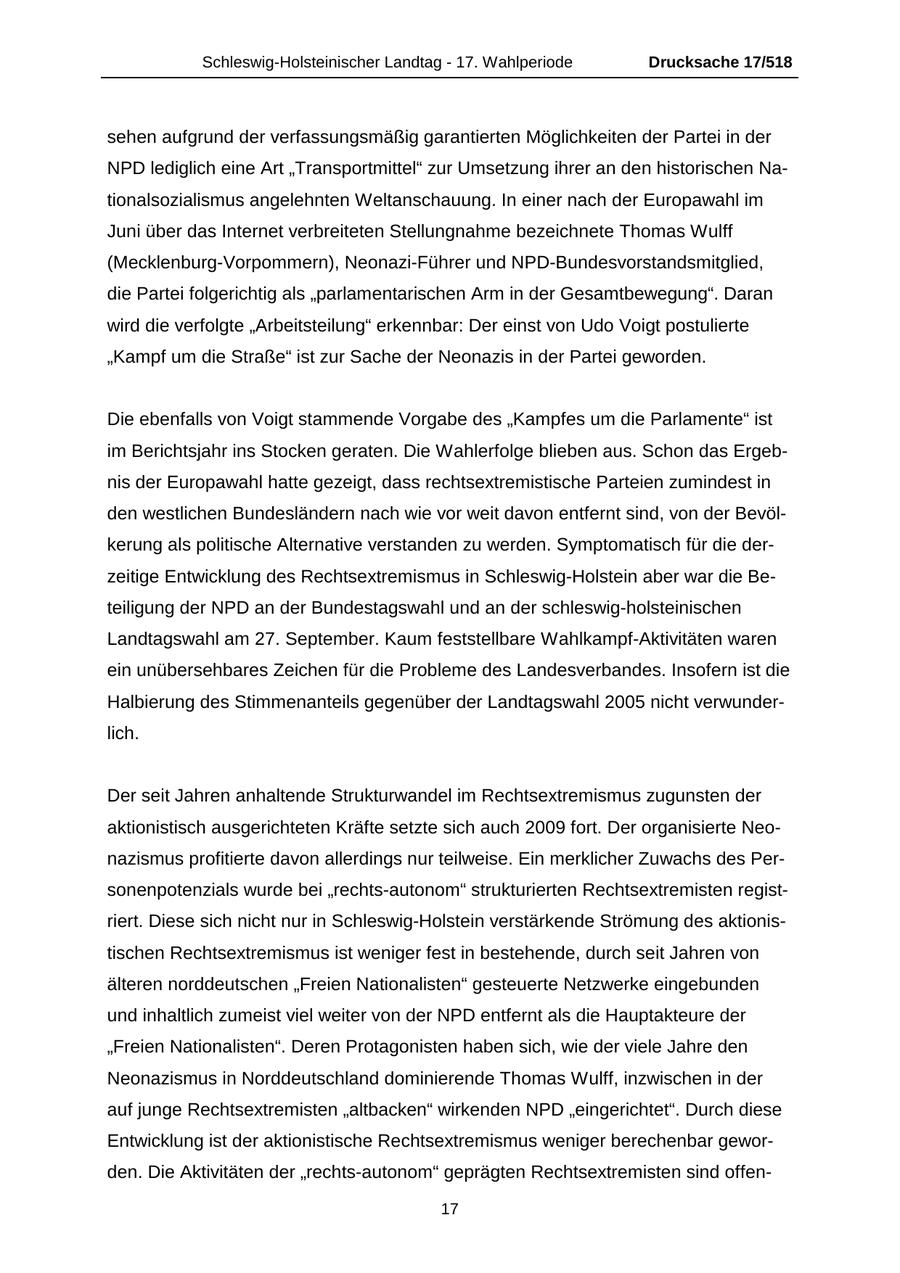 Schleswig-Holsteinischer Landtag - 17. Wahlperiode Drucksache 17/518

sehen aufgrund der verfassungsmäßig garantierten Möglichkeiten der Partei in der NPD lediglich eine Art „Transportmittel“ zur Umsetzung ihrer an den historischen Nationalsozialismus angelehnten Weltanschauung. In einer nach der Europawahl im Juni über das Internet verbreiteten Stellungnahme bezeichnete Thomas Wulff (Mecklenburg-Vorpommern), Neonazi-Führer und NPD-Bundesvorstandsmitglied, die Partei folgerichtig als „parlamentarischen Arm in der Gesamtbewegung“. Daran wird die verfolgte „Arbeitsteilung“ erkennbar: Der einst von Udo Voigt postulierte „Kampf um die Straße“ ist zur Sache der Neonazis in der Partei geworden.

Die ebenfalls von Voigt stammende Vorgabe des „Kampfes um die Parlamente“ ist im Berichtsjahr ins Stocken geraten. Die Wahlerfolge blieben aus. Schon das Ergebnis der Europawahl hatte gezeigt, dass rechtsextremistische Parteien zumindest in den westlichen Bundesländern nach wie vor weit davon entfernt sind, von der Bevölkerung als politische Alternative verstanden zu werden. Symptomatisch für die derzeitige Entwicklung des Rechtsextremismus in Schleswig-Holstein aber war die Beteiligung der NPD an der Bundestagswahl und an der schleswig-holsteinischen Landtagswahl am 27. September. Kaum feststellbare Wahlkampf-Aktivitäten waren ein unübersehbares Zeichen für die Probleme des Landesverbandes. Insofern ist die Halbierung des Stimmenanteils gegenüber der Landtagswahl 2005 nicht verwunderlich.

Der seit Jahren anhaltende Strukturwandel im Rechtsextremismus zugunsten der aktionistisch ausgerichteten Kräfte setzte sich auch 2009 fort. Der organisierte Neonazismus profitierte davon allerdings nur teilweise. Ein merklicher Zuwachs des Personenpotenzials wurde bei „rechts-autonom“ strukturierten Rechtsextremisten registriert. Diese sich nicht nur in Schleswig-Holstein verstärkende Strömung des aktionistischen Rechtsextremismus ist weniger fest in bestehende, durch seit Jahren von älteren norddeutschen „Freien Nationalisten“ gesteuerte Netzwerke eingebunden und inhaltlich zumeist viel weiter von der NPD entfernt als die Hauptakteure der „Freien Nationalisten“. Deren Protagonisten haben sich, wie der viele Jahre den Neonazismus in Norddeutschland dominierende Thomas Wulff, inzwischen in der auf junge Rechtsextremisten „altbacken“ wirkenden NPD „eingerichtet“. Durch diese Entwicklung ist der aktionistische Rechtsextremismus weniger berechenbar geworden. Die Aktivitäten der „rechts-autonom“ geprägten Rechtsextremisten sind offen-

17